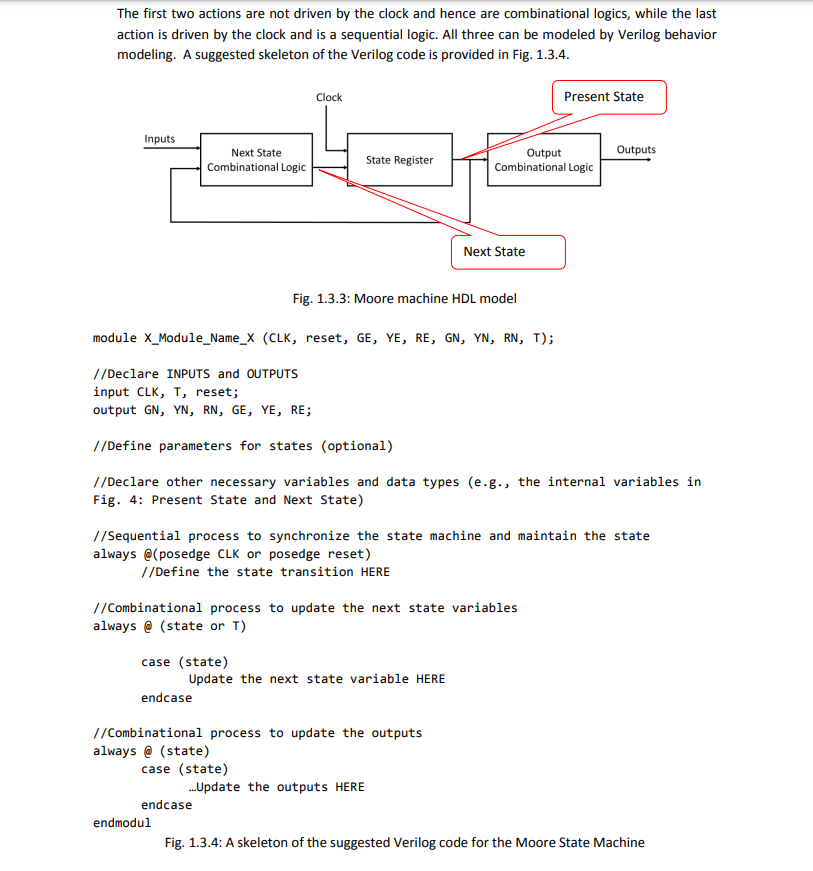 The first two actions are not driven by the clock and hence are combinational logics, while the last action is driven by the clock and is a sequential logic. All three can be modeled by Verilog behavior modeling. A suggested skeleton of the Verilog code is provided in Fig. 1.3.4.

Clock

Present State

Inputs

Next State Combinational Logic

State Register

Output Combinational Logic

Outputs

Next State

Fig. 1.3.3: Moore machine HDL model

module X_Module_Name_X (CLK, reset, GE, YE, RE, GN, YN, RN, T);

//Declare INPUTS and OUTPUTS
input CLK, T, reset;
output GN, YN, RN, GE, YE, RE;

//Define parameters for states (optional)

//Declare other necessary variables and data types (e.g., the internal variables in Fig. 4: Present State and Next State)

//Sequential process to synchronize the state machine and maintain the state
always @(posedge CLK or posedge reset)
//Define the state transition HERE

//Combinational process to update the next state variables
always @ (state or T)

case (state)
Update the next state variable HERE
endcase

//Combinational process to update the outputs
always @ (state)
case (state)
…Update the outputs HERE
endcase
endmodul

Fig. 1.3.4: A skeleton of the suggested Verilog code for the Moore State Machine